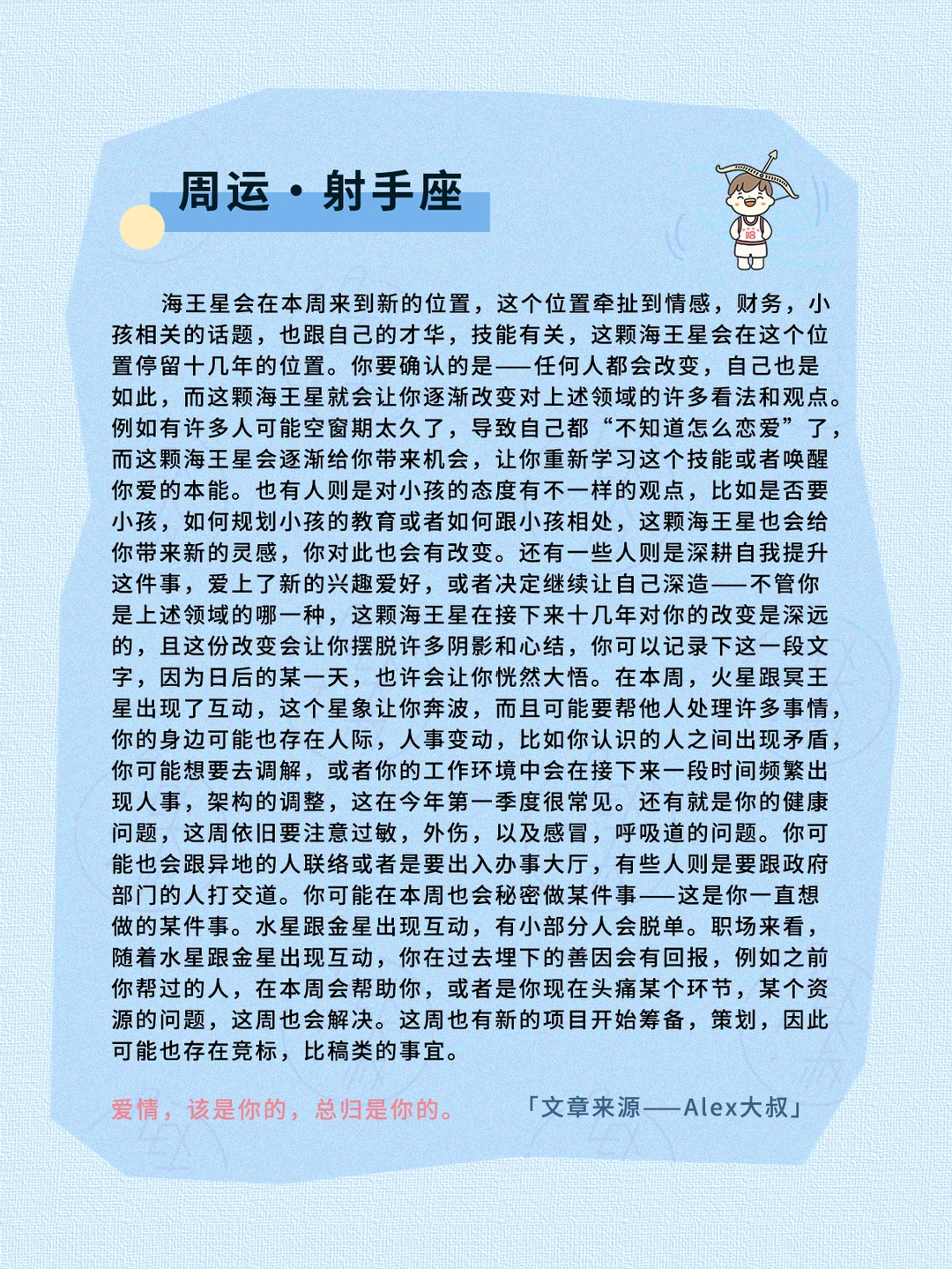 周运·射手座

海王星会在本周来到新的位置，这个位置牵扯到情感，财务，小孩相关的话题，也跟自己的才华，技能有关，这颗海王星会在这个位置停留十几年的位置。你要确认的是——任何人都会改变，自己也是如此，而这颗海王星就会让你逐渐改变对上述领域的许多看法和观点。例如有许多人可能空窗期太久了，导致自己都“不知道怎么恋爱”了，而这颗海王星会逐渐给你带来机会，让你重新学习这个技能或者唤醒你爱的本能。也有人则是对小孩的态度有不一样的观点，比如是否要小孩，如何规划小孩的教育或者如何跟小孩相处，这颗海王星也会给你带来新的灵感，你对此也会有改变。还有一些人则是深耕自我提升这件事，爱上了新的兴趣爱好，或者决定继续让自己深造——不管你是上述领域的哪一种，这颗海王星在接下来十几年对你的改变是深远的，且这份改变会让你摆脱许多阴影和心结，你可以记录下这一段文字，因为日后的某一天，也许会让你恍然大悟。在本周，火星跟冥王星出现了互动，这个星象让你奔波，而且可能要帮他人处理许多事情，你的身边可能也存在人际，人事变动，比如你认识的人之间出现矛盾，你可能想要去调解，或者你的工作环境中会在接下来一段时间频繁出现人事，架构的调整，这在今年第一季度很常见。还有就是你的健康问题，这周依旧要注意过敏，外伤，以及感冒，呼吸道的问题。你可能也会跟异地的人联络或者是要出入办事大厅，有些人则是要跟政府部门的人打交道。你可能在本周也会秘密做某件事——这是你一直想做的某件事。水星跟金星出现互动，有小部分人会脱单。职场来看，随着水星跟金星出现互动，你在过去埋下的善因会有回报，例如之前你帮过的人，在本周会帮助你，或者是你现在头痛某个环节，某个资源的问题，这周也会解决。这周也有新的项目开始筹备，策划，因此可能也存在竞标，比稿类的事宜。

爱情，该是你的，总归是你的。

「文章来源——Alex大叔」